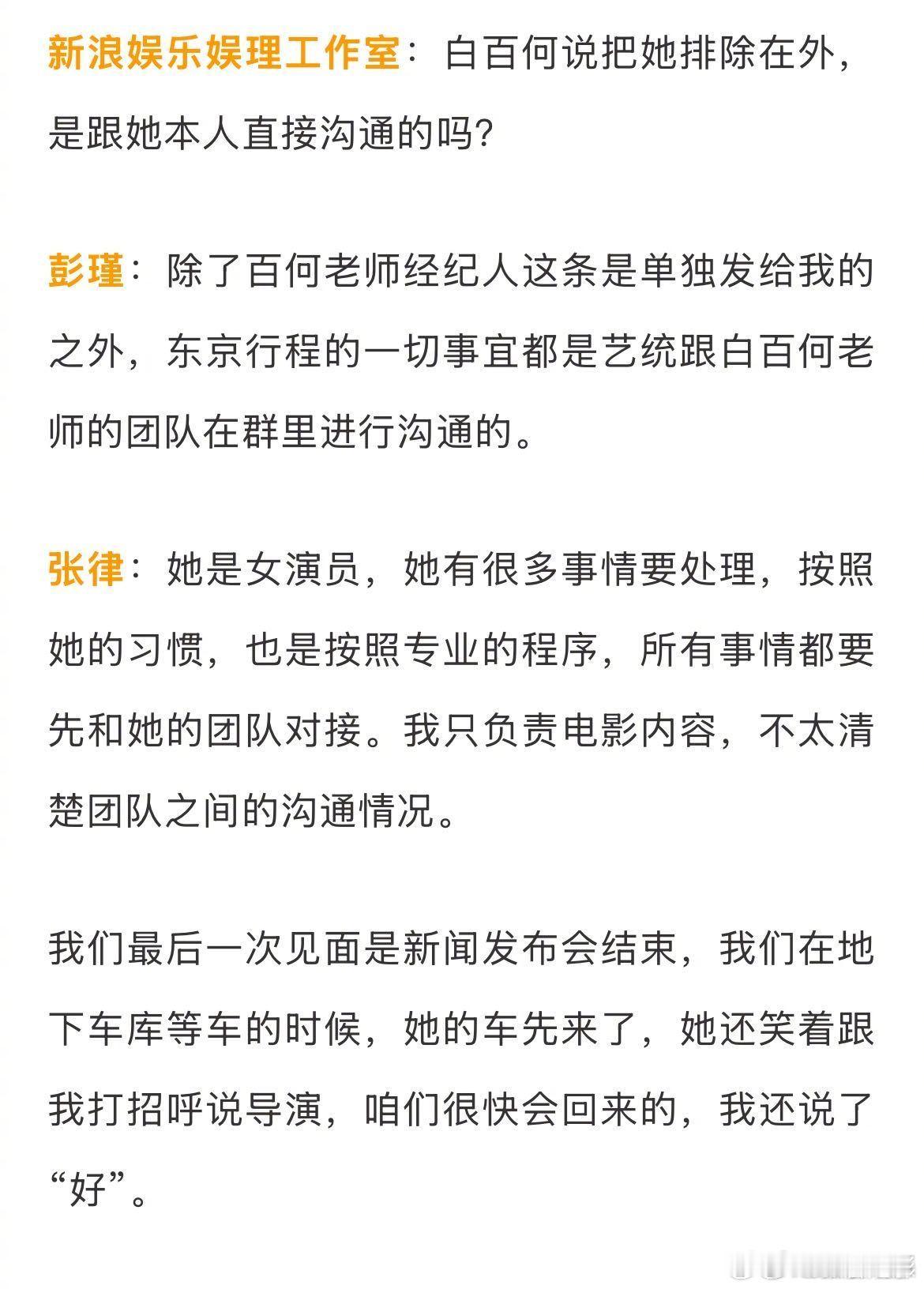 新浪娱乐娱理工作室：白百何说把她排除在外，是跟她本人直接沟通的吗?

彭瑾：除了百何老师经纪人这条是单独发给我的之外，东京行程的一切事宜都是艺统跟白百何老师的团队在群里进行沟通的。

张律：她是女演员，她有很多事情要处理，按照她的习惯，也是按照专业的程序，所有事情都要先和她的团队对接。我只负责电影内容，不太清楚团队之间的沟通情况。

我们最后一次见面是新闻发布会结束，我们在地下车库等车的时候，她的车先来了，她还笑着跟我打招呼说导演，咱们很快会回来的，我还说了“好”。